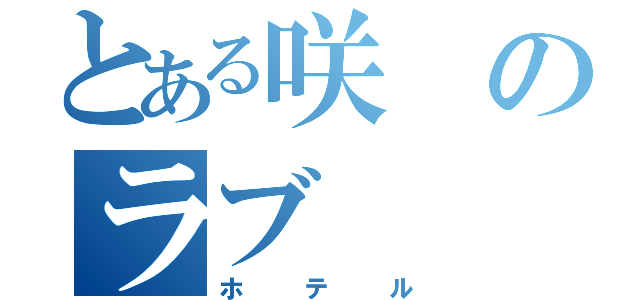 とある咲の
ラブ
ホテル